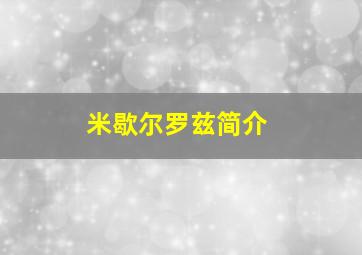 米歇尔罗兹简介